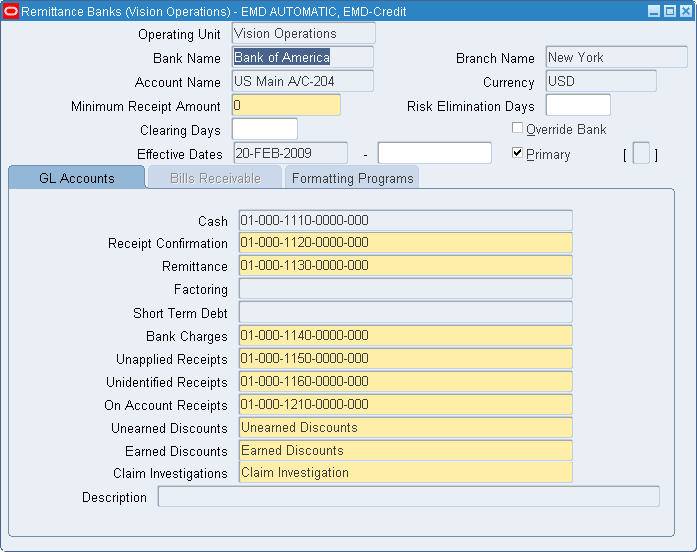 Remittance Banks (Vision Operations) - EMD AUTOMATIC, EMD-Credit

Operating Unit Vision Operations
Bank Name Bank of America
Branch Name New York
Account Name US Main A/C-204
Currency USD
Minimum Receipt Amount 0
Risk Elimination Days
Clearing Days
Override Bank
Effective Dates 20-FEB-2009 -
Primary
[ ]

GL Accounts
Bills Receivable
Formatting Programs

Cash 01-000-1110-0000-000
Receipt Confirmation 01-000-1120-0000-000
Remittance 01-000-1130-0000-000
Factoring
Short Term Debt
Bank Charges 01-000-1140-0000-000
Unapplied Receipts 01-000-1150-0000-000
Unidentified Receipts 01-000-1160-0000-000
On Account Receipts 01-000-1210-0000-000
Unearned Discounts Unearned Discounts
Earned Discounts Earned Discounts
Claim Investigations Claim Investigation
Description